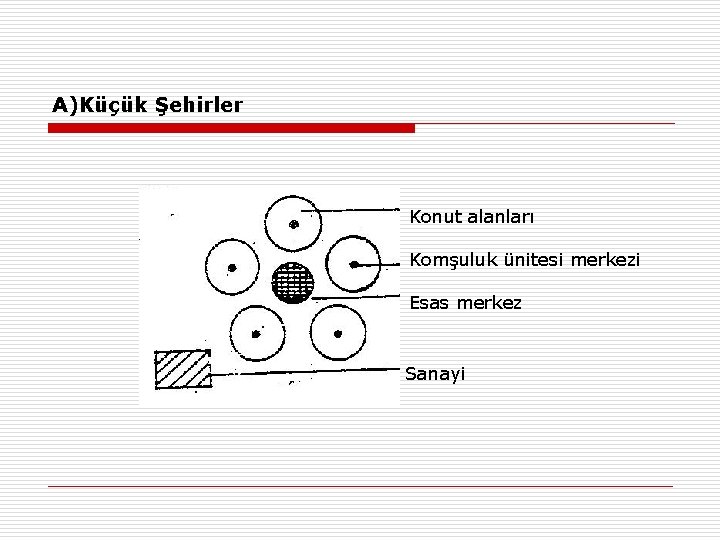 A)Küçük Şehirler

Konut alanları

Komşuluk ünitesi merkezi

Esas merkez

Sanayi